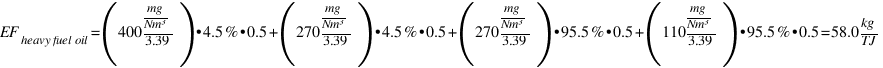 $EF_{heavy\,fuel\,oil} = \left(400\frac{\frac{mg}{Nm^3}}{3.39}\right) \bullet 4.5\,\% \bullet 0.5 + \left(270\frac{\frac{mg}{Nm^3}}{3.39}\right) \bullet 4.5\,\% \bullet 0.5 + \left(270\frac{\frac{mg}{Nm^3}}{3.39}\right) \bullet 95.5\,\% \bullet 0.5 + \left(110\frac{\frac{mg}{Nm^3}}{3.39}\right) \bullet 95.5\,\% \bullet 0.5 = 58.0\frac{kg}{TJ}$